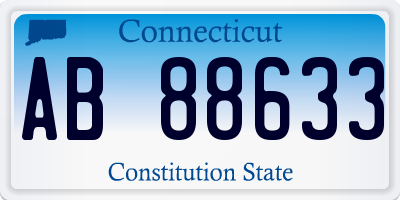 Connecticut

AB 88633

Constitution State